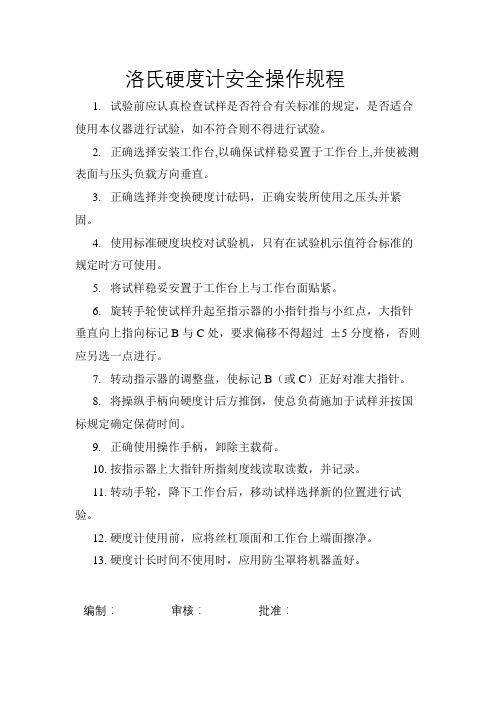 洛氏硬度计安全操作规程

1. 试验前应认真检查试样是否符合有关标准的规定，是否适合使用本仪器进行试验，如不符合则不得进行试验。

2. 正确选择安装工作台,以确保试样稳妥置于工作台上,并使被测表面与压头负载方向垂直。

3. 正确选择并变换硬度计砝码，正确安装所使用之压头并紧固。

4. 使用标准硬度块校对试验机，只有在试验机示值符合标准的规定时方可使用。

5. 将试样稳妥安置于工作台上与工作台面贴紧。

6. 旋转手轮使试样升起至指示器的小指针指与小红点，大指针垂直向上指向标记 B 与 C 处，要求偏移不得超过 ±5 分度格，否则应另选一点进行。

7. 转动指示器的调整盘，使标记 B（或 C）正好对准大指针。

8. 将操纵手柄向硬度计后方推倒，使总负荷施加于试样并按国标规定确定保荷时间。

9. 正确使用操作手柄，卸除主载荷。

10. 按指示器上大指针所指刻度线读取读数，并记录。

11. 转动手轮，降下工作台后，移动试样选择新的位置进行试验。

12. 硬度计使用前，应将丝杠顶面和工作台上端面擦净。

13. 硬度计长时间不使用时，应用防尘罩将机器盖好。

编制：　　审核：　　批准：